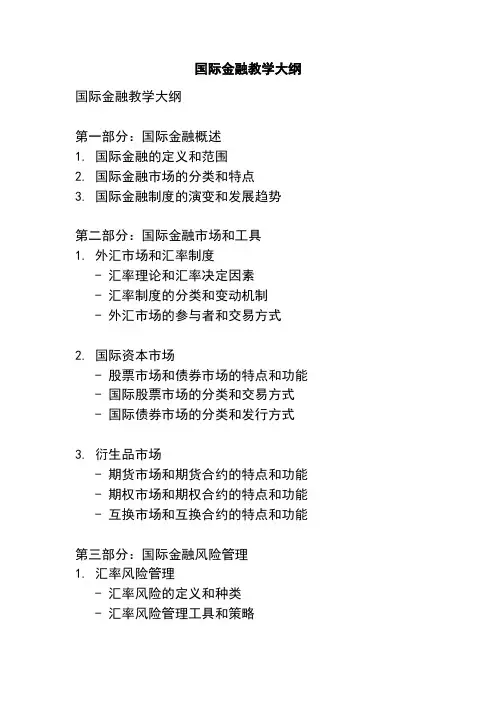 国际金融教学大纲

国际金融教学大纲

第一部分：国际金融概述
1. 国际金融的定义和范围
2. 国际金融市场的分类和特点
3. 国际金融制度的演变和发展趋势

第二部分：国际金融市场和工具
1. 外汇市场和汇率制度
- 汇率理论和汇率决定因素
- 汇率制度的分类和变动机制
- 外汇市场的参与者和交易方式

2. 国际资本市场
- 股票市场和债券市场的特点和功能
- 国际股票市场的分类和交易方式
- 国际债券市场的分类和发行方式

3. 衍生品市场
- 期货市场和期货合约的特点和功能
- 期权市场和期权合约的特点和功能
- 互换市场和互换合约的特点和功能

第三部分：国际金融风险管理
1. 汇率风险管理
- 汇率风险的定义和种类
- 汇率风险管理工具和策略